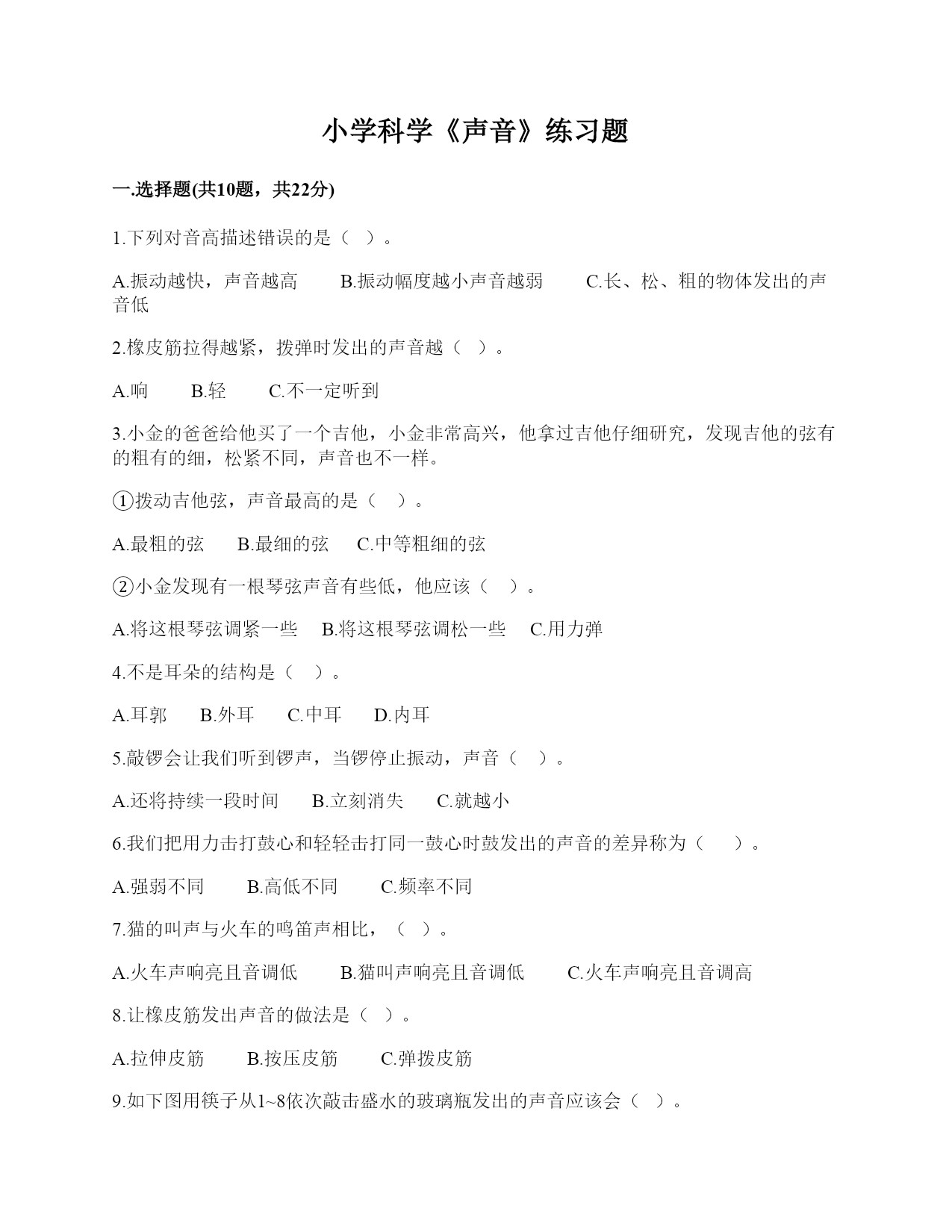 小学科学《声音》练习题

一.选择题(共10题，共22分)

1.下列对音高描述错误的是（ ）。

A.振动越快，声音越高　　B.振动幅度越小声音越弱　　C.长、松、粗的物体发出的声音低

2.橡皮筋拉得越紧，拨弹时发出的声音越（ ）。

A.响　　B.轻　　C.不一定听到

3.小金的爸爸给他买了一个吉他，小金非常高兴，他拿过吉他仔细研究，发现吉他的弦有的粗有的细，松紧不同，声音也不一样。

①拨动吉他弦，声音最高的是（ ）。

A.最粗的弦　　B.最细的弦　　C.中等粗细的弦

②小金发现有一根琴弦声音有些低，他应该（ ）。

A.将这根琴弦调紧一些　　B.将这根琴弦调松一些　　C.用力弹

4.不是耳朵的结构是（ ）。

A.耳郭　　B.外耳　　C.中耳　　D.内耳

5.敲锣会让我们听到锣声，当锣停止振动，声音（ ）。

A.还将持续一段时间　　B.立刻消失　　C.就越小

6.我们把用力击打鼓心和轻轻击打同一鼓心时鼓发出的声音的差异称为（ ）。

A.强弱不同　　B.高低不同　　C.频率不同

7.猫的叫声与火车的鸣笛声相比，（ ）。

A.火车声响亮且音调低　　B.猫叫声响亮且音调低　　C.火车声响亮且音调高

8.让橡皮筋发出声音的做法是（ ）。

A.拉伸皮筋　　B.按压皮筋　　C.弹拨皮筋

9.如下图用筷子从1~8依次敲击盛水的玻璃瓶发出的声音应该会（ ）。